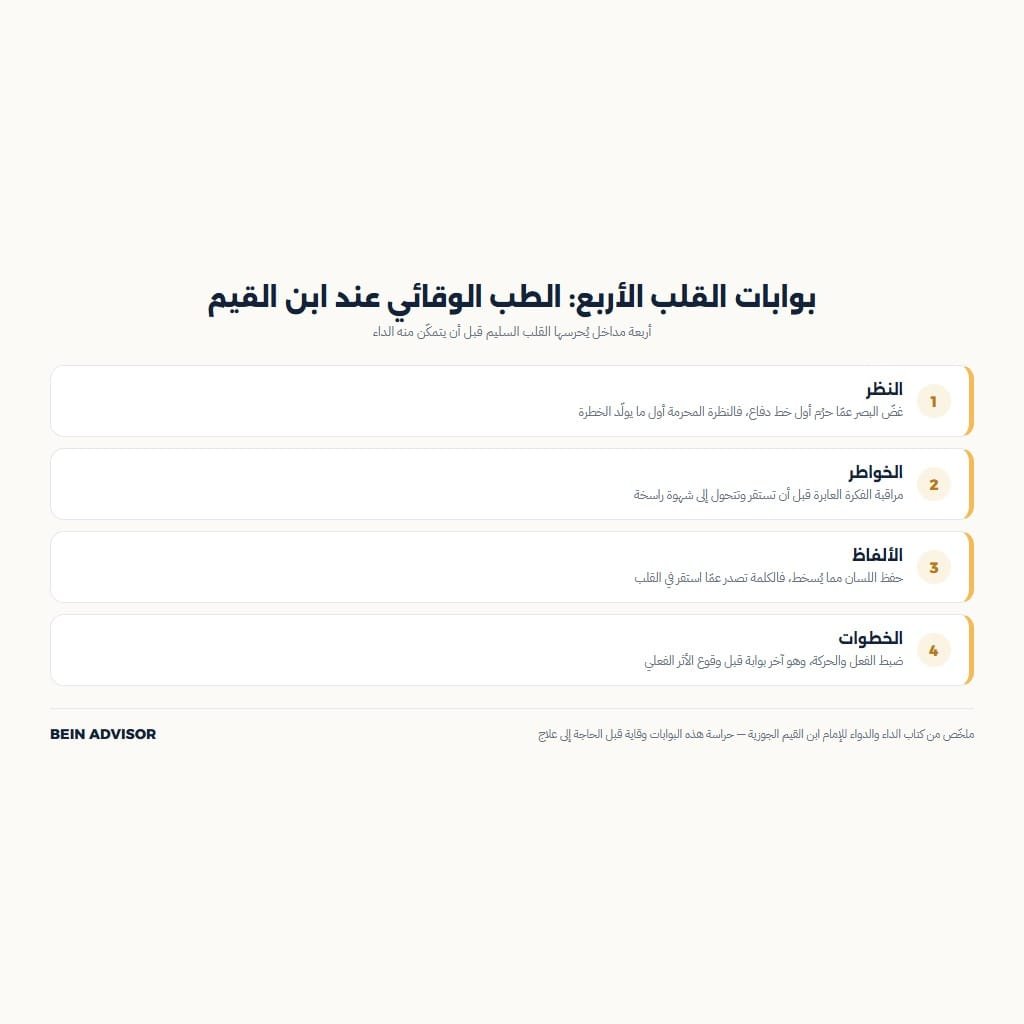 بوابات القلب الأربع: الطب الوقائي عند ابن القيم

أربعة مداخل يُحرسها القلب السليم قبل أن يتمكّن منه الداء

1
النظر
غضّ البصر عمّا حرّم أول خط دفاع، فالنظرة المحرمة أول ما يولّد الخطرة

2
الخواطر
مراقبة الفكرة العابرة قبل أن تستقر وتتحول إلى شهوة راسخة

3
الألفاظ
حفظ اللسان مما يُسخط، فالكلمة تصدر عمّا استقر في القلب

4
الخطوات
ضبط الفعل والحركة، وهو آخر بوابة قبل وقوع الأثر الفعلي

ملخّص من كتاب الداء والدواء للإمام ابن القيم الجوزية — حراسة هذه البوابات وقاية قبل الحاجة إلى علاج

BEIN ADVISOR